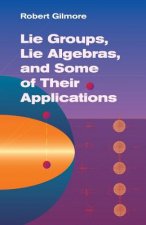 Robert Gilmore

Lie Groups, Lie Algebras, and Some of Their Applications